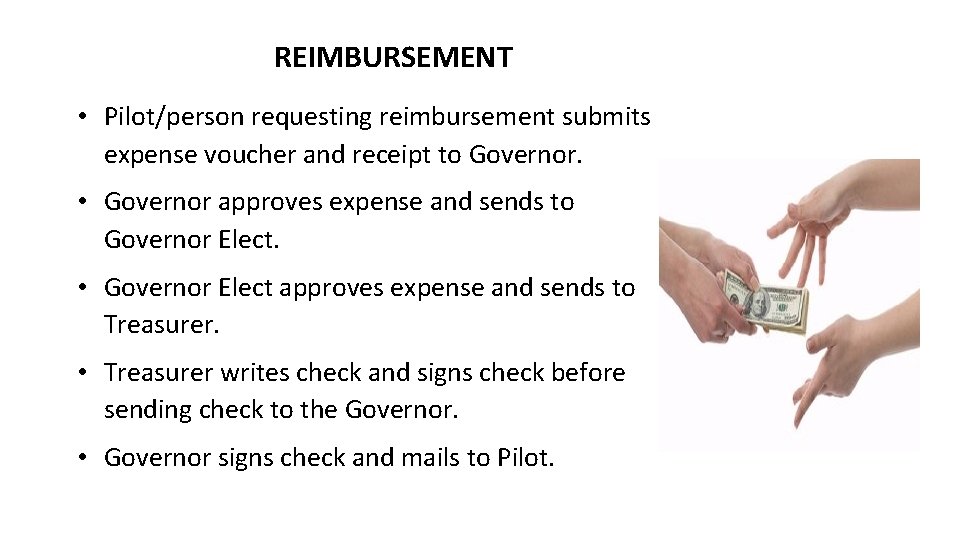 REIMBURSEMENT

• Pilot/person requesting reimbursement submits expense voucher and receipt to Governor.

• Governor approves expense and sends to Governor Elect.

• Governor Elect approves expense and sends to Treasurer.

• Treasurer writes check and signs check before sending check to the Governor.

• Governor signs check and mails to Pilot.